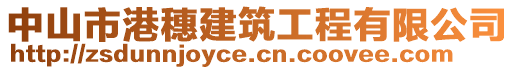 中山市港穗建筑工程有限公司
http://zsdunnjoyce.cn.coovee.com